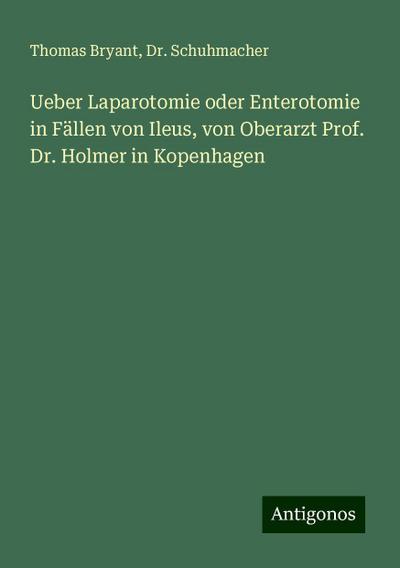 Thomas Bryant, Dr. Schuhmacher

Ueber Laparotomie oder Enterotomie in Fällen von Ileus, von Oberarzt Prof. Dr. Holmer in Kopenhagen

Antigonos